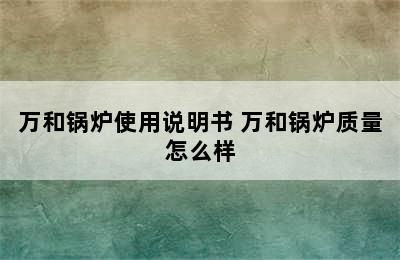 万和锅炉使用说明书 万和锅炉质量怎么样